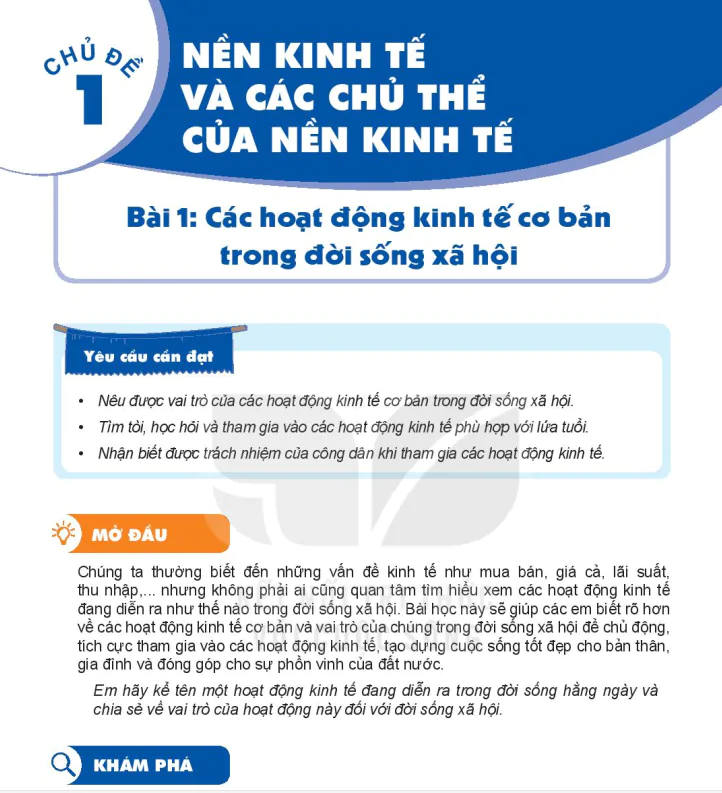 CHỦ ĐỀ 1

NỀN KINH TẾ VÀ CÁC CHỦ THỂ CỦA NỀN KINH TẾ

Bài 1: Các hoạt động kinh tế cơ bản trong đời sống xã hội

Yêu cầu cần đạt

• Nêu được vai trò của các hoạt động kinh tế cơ bản trong đời sống xã hội.
• Tìm tòi, học hỏi và tham gia vào các hoạt động kinh tế phù hợp với lứa tuổi.
• Nhận biết được trách nhiệm của công dân khi tham gia các hoạt động kinh tế.

MỞ ĐẦU

Chúng ta thường biết đến những vấn đề kinh tế như mua bán, giá cả, lãi suất, thu nhập,... nhưng không phải ai cũng quan tâm tìm hiểu xem các hoạt động kinh tế đang diễn ra như thế nào trong đời sống xã hội. Bài học này sẽ giúp các em biết rõ hơn về các hoạt động kinh tế cơ bản và vai trò của chúng trong đời sống xã hội để chủ động, tích cực tham gia vào các hoạt động kinh tế, tạo dựng cuộc sống tốt đẹp cho bản thân, gia đình và đóng góp cho sự phồn vinh của đất nước.

Em hãy kể tên một hoạt động kinh tế đang diễn ra trong đời sống hằng ngày và chia sẻ về vai trò của hoạt động này đối với đời sống xã hội.

KHÁM PHÁ